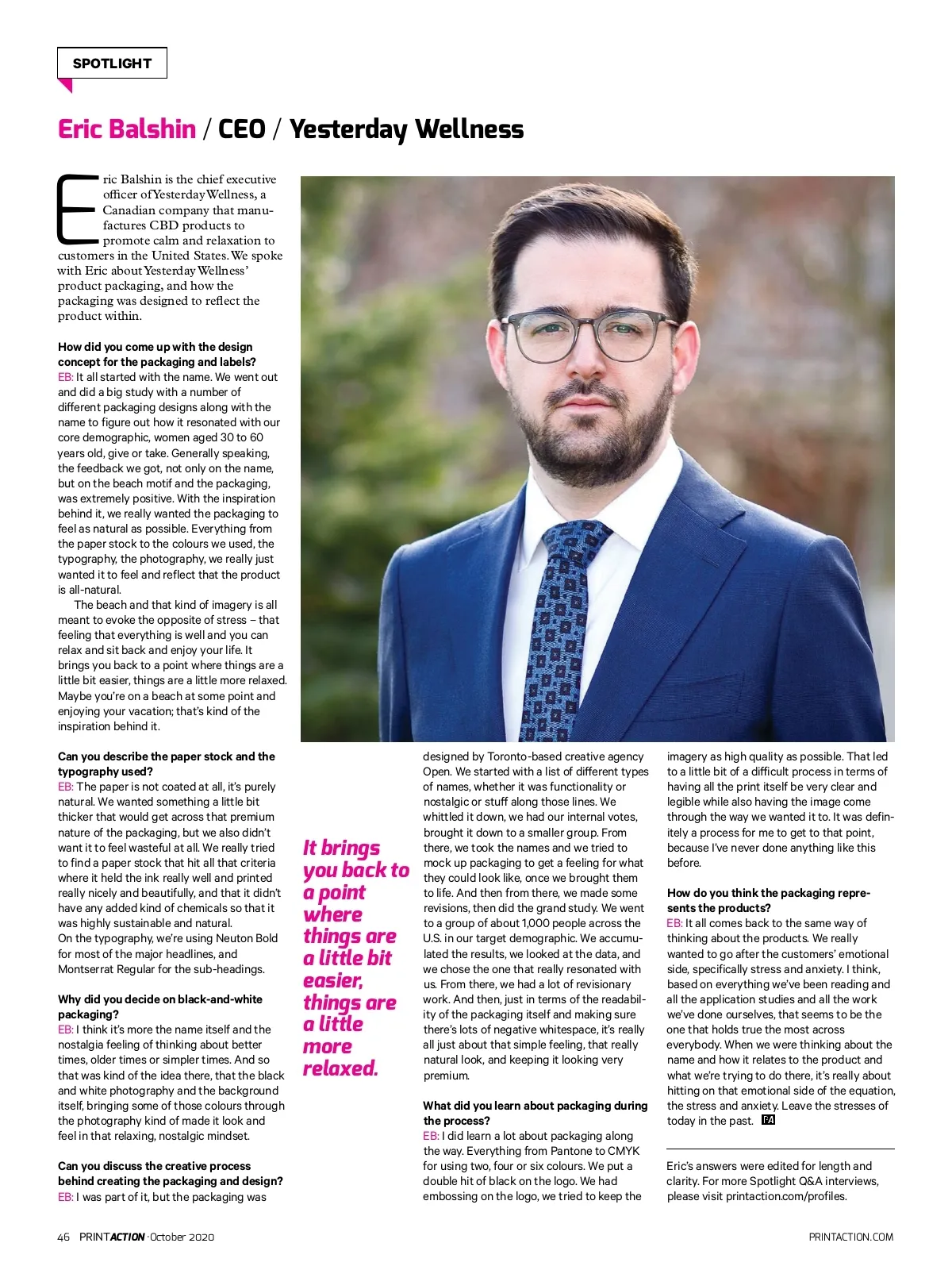 SPOTLIGHT

Eric Balshin / CEO / Yesterday Wellness

Eric Balshin is the chief executive officer of Yesterday Wellness, a Canadian company that manufactures CBD products to promote calm and relaxation to customers in the United States. We spoke with Eric about Yesterday Wellness' product packaging, and how the packaging was designed to reflect the product within.

How did you come up with the design concept for the packaging and labels?
EB: It all started with the name. We went out and did a big study with a number of different packaging designs along with the name to figure out how it resonated with our core demographic, women aged 30 to 60 years old, give or take. Generally speaking, the feedback we got, not only on the name, but on the beach motif and the packaging, was extremely positive. With the inspiration behind it, we really wanted the packaging to feel as natural as possible. Everything from the paper stock to the colours we used, the typography, the photography, we really just wanted it to feel and reflect that the product is all-natural.

The beach and that kind of imagery is all meant to evoke the opposite of stress – that feeling that everything is well and you can relax and sit back and enjoy your life. It brings you back to a point where things are a little bit easier, things are a little more relaxed. Maybe you're on a beach at some point and enjoying your vacation; that's kind of the inspiration behind it.

Can you describe the paper stock and the typography used?
EB: The paper is not coated at all, it's purely natural. We wanted something a little bit thicker that would get across that premium nature of the packaging, but we also didn't want it to feel wasteful at all. We really tried to find a paper stock that hit all that criteria where it held the ink really well and printed really nicely and beautifully, and that it didn't have any added kind of chemicals so that it was highly sustainable and natural.
On the typography, we're using Neuton Bold for most of the major headlines, and Montserrat Regular for the sub-headings.

Why did you decide on black-and-white packaging?
EB: I think it's more the name itself and the nostalgia feeling of thinking about better times, older times or simpler times. And so that was kind of the idea there, that the black and white photography and the background itself, bringing some of those colours through the photography kind of made it look and feel in that relaxing, nostalgic mindset.

Can you discuss the creative process behind creating the packaging and design?
EB: I was part of it, but the packaging was

It brings you back to a point where things are a little bit easier, things are a little more relaxed.

designed by Toronto-based creative agency Open. We started with a list of different types of names, whether it was functionality or nostalgic or stuff along those lines. We whittled it down, we had our internal votes, brought it down to a smaller group. From there, we took the names and we tried to mock up packaging to get a feeling for what they could look like, once we brought them to life. And then from there, we made some revisions, then did the grand study. We went to a group of about 1,000 people across the U.S. in our target demographic. We accumulated the results, we looked at the data, and we chose the one that really resonated with us. From there, we had a lot of revisionary work. And then, just in terms of the readability of the packaging itself and making sure there's lots of negative whitespace, it's really all just about that simple feeling, that really natural look, and keeping it looking very premium.

What did you learn about packaging during the process?
EB: I did learn a lot about packaging along the way. Everything from Pantone to CMYK for using two, four or six colours. We put a double hit of black on the logo. We had embossing on the logo, we tried to keep the imagery as high quality as possible. That led to a little bit of a difficult process in terms of having all the print itself be very clear and legible while also having the image come through the way we wanted it to. It was definitely a process for me to get to that point, because I've never done anything like this before.

How do you think the packaging represents the products?
EB: It all comes back to the same way of thinking about the products. We really wanted to go after the customers' emotional side, specifically stress and anxiety. I think, based on everything we've been reading and all the application studies and all the work we've done ourselves, that seems to be the one that holds true the most across everybody. When we were thinking about the name and how it relates to the product and what we're trying to do there, it's really about hitting on that emotional side of the equation, the stress and anxiety. Leave the stresses of today in the past. PA

Eric's answers were edited for length and clarity. For more Spotlight Q&A interviews, please visit printaction.com/profiles.

46 PRINTACTION · October 2020 PRINTACTION.COM